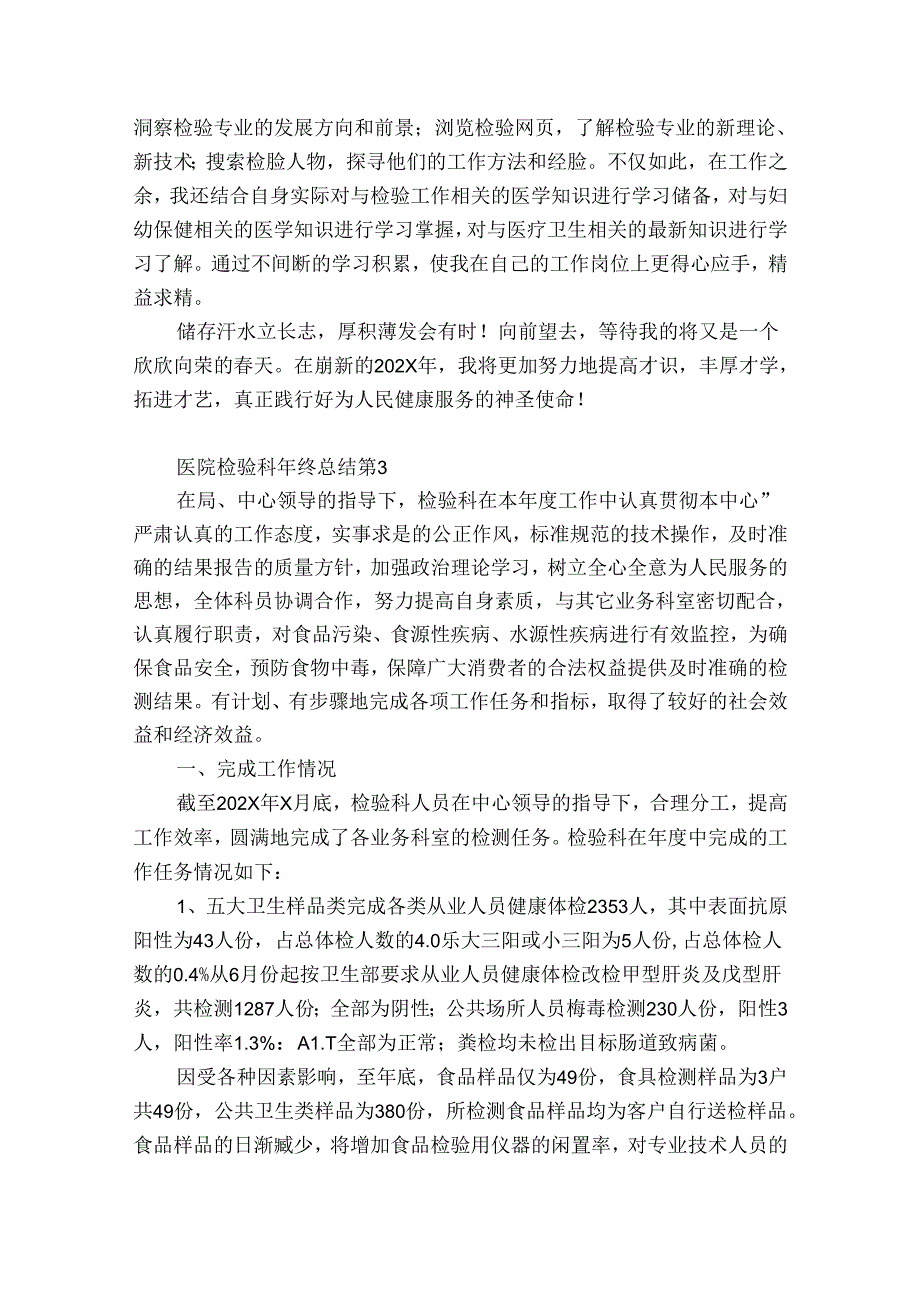 洞察检验专业的发展方向和前景；浏览检验网页，了解检验专业的新理论、新技术；搜索检脸人物，探寻他们的工作方法和经脸。不仅如此，在工作之余，我还结合自身实际对与检验工作相关的医学知识进行学习储备，对与妇幼保健相关的医学知识进行学习掌握，对与医疗卫生相关的最新知识进行学习了解。通过不间断的学习积累，使我在自己的工作岗位上更得心应手，精益求精。

储存汗水立长志，厚积薄发会有时！向前望去，等待我的将又是一个欣欣向荣的春天。在崩新的202X年，我将更加努力地提高才识，丰厚才学，拓进才艺，真正践行好为人民健康服务的神圣使命！

医院检验科年终总结第3

在局、中心领导的指导下，检验科在本年度工作中认真贯彻本中心”严肃认真的工作态度，实事求是的公正作风，标准规范的技术操作，及时准确的结果报告的质量方针，加强政治理论学习，树立全心全意为人民服务的思想，全体科员协调合作，努力提高自身素质，与其它业务科室密切配合，认真履行职责，对食品污染、食源性疾病、水源性疾病进行有效监控，为确保食品安全，预防食物中毒，保障广大消费者的合法权益提供及时准确的检测结果。有计划、有步骤地完成各项工作任务和指标，取得了较好的社会效益和经济效益。

一、完成工作情况

截至202X年X月底，检验科人员在中心领导的指导下，合理分工，提高工作效率，圆满地完成了各业务科室的检测任务。检验科在年度中完成的工作任务情况如下：

1、五大卫生样品类完成各类从业人员健康体检2353人，其中表面抗原阳性为43人份，占总体检人数的4.0乐大三阳或小三阳为5人份，占总体检人数的0.4%从6月份起按卫生部要求从业人员健康体检改检甲型肝炎及戊型肝炎，共检测1287人份；全部为阴性；公共场所人员梅毒检测230人份，阳性3人，阳性率1.3%：A1.T全部为正常；粪检均未检出目标肠道致病菌。

因受各种因素影响，至年底，食品样品仅为49份，食具检测样品为3户共49份，公共卫生类样品为380份，所检测食品样品均为客户自行送检样品。食品样品的日渐臧少，将增加食品检验用仪器的闲置率，对专业技术人员的